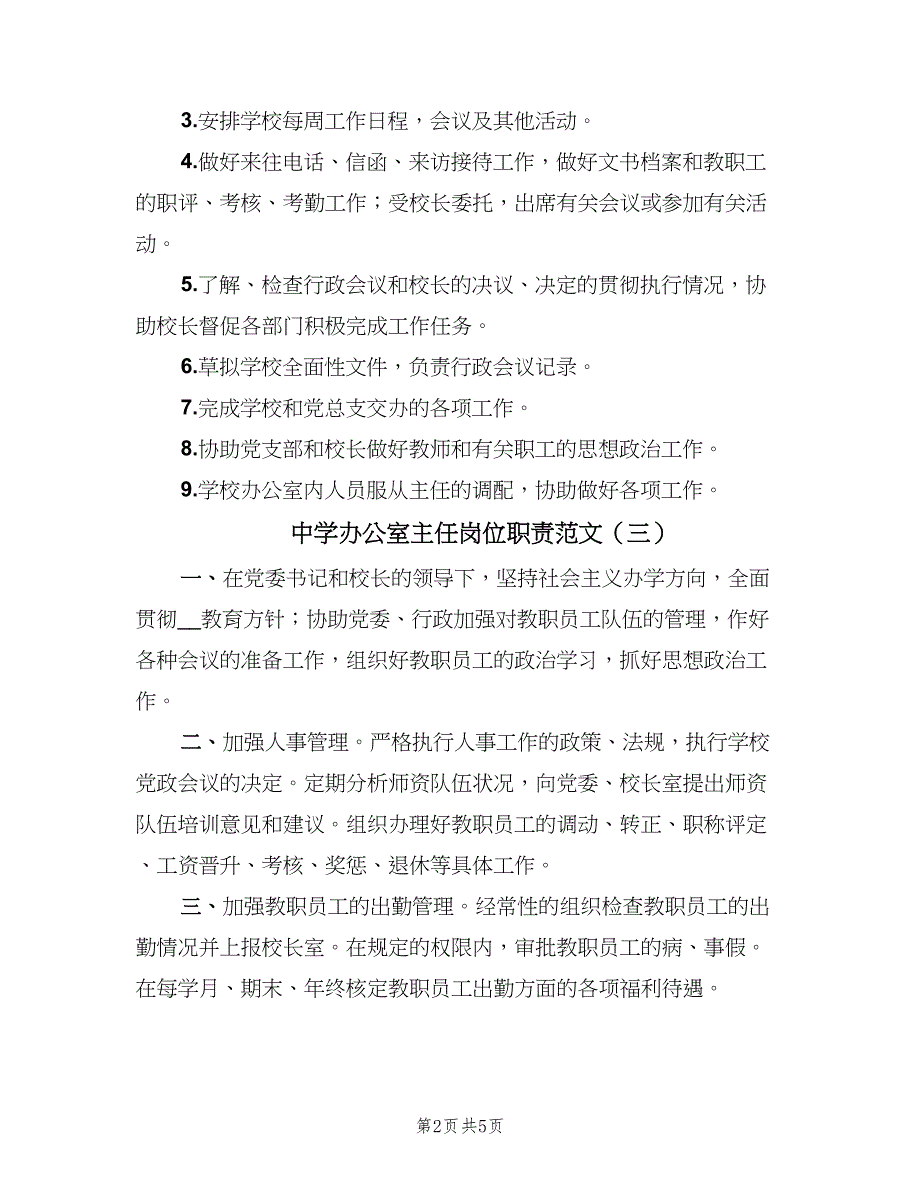 3.安排学校每周工作日程，会议及其他活动。

4.做好来往电话、信函、来访接待工作，做好文书档案和教职工的职评、考核、考勤工作；受校长委托，出席有关会议或参加有关活动。

5.了解、检查行政会议和校长的决议、决定的贯彻执行情况，协助校长督促各部门积极完成工作任务。

6.草拟学校全面性文件，负责行政会议记录。

7.完成学校和党总支交办的各项工作。

8.协助党支部和校长做好教师和有关职工的思想政治工作。

9.学校办公室内人员服从主任的调配，协助做好各项工作。

中学办公室主任岗位职责范文（三）

一、在党委书记和校长的领导下，坚持社会主义办学方向，全面贯彻__教育方针；协助党委、行政加强对教职员工队伍的管理，作好各种会议的准备工作，组织好教职员工的政治学习，抓好思想政治工作。

二、加强人事管理。严格执行人事工作的政策、法规，执行学校党政会议的决定。定期分析师资队伍状况，向党委、校长室提出师资队伍培训意见和建议。组织办理好教职员工的调动、转正、职称评定、工资晋升、考核、奖惩、退休等具体工作。

三、加强教职员工的出勤管理。经常性的组织检查教职员工的出勤情况并上报校长室。在规定的权限内，审批教职员工的病、事假。在每学月、期末、年终核定教职员工出勤方面的各项福利待遇。

第2页 共5页